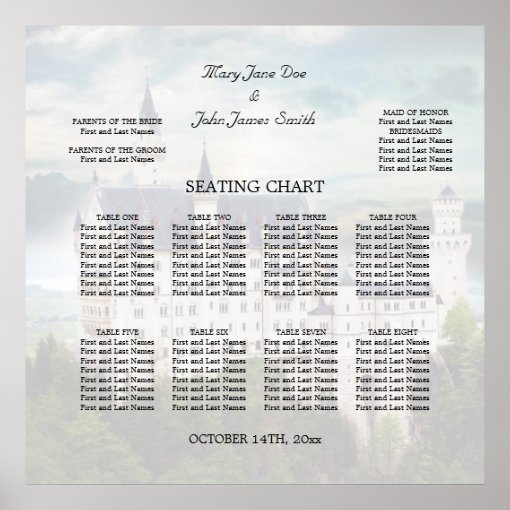 Mary Jane Doe
&
John James Smith

PARENTS OF THE BRIDE
First and Last Names

PARENTS OF THE GROOM
First and Last Names

MAID OF HONOR
First and Last Names
BRIDESMAIDS
First and Last Names
First and Last Names
First and Last Names
First and Last Names

SEATING CHART

TABLE ONE
First and Last Names
First and Last Names
First and Last Names
First and Last Names
First and Last Names
First and Last Names
First and Last Names
First and Last Names

TABLE TWO
First and Last Names
First and Last Names
First and Last Names
First and Last Names
First and Last Names
First and Last Names
First and Last Names
First and Last Names

TABLE THREE
First and Last Names
First and Last Names
First and Last Names
First and Last Names
First and Last Names
First and Last Names
First and Last Names
First and Last Names

TABLE FOUR
First and Last Names
First and Last Names
First and Last Names
First and Last Names
First and Last Names
First and Last Names
First and Last Names
First and Last Names

TABLE FIVE
First and Last Names
First and Last Names
First and Last Names
First and Last Names
First and Last Names
First and Last Names
First and Last Names
First and Last Names

TABLE SIX
First and Last Names
First and Last Names
First and Last Names
First and Last Names
First and Last Names
First and Last Names
First and Last Names
First and Last Names

TABLE SEVEN
First and Last Names
First and Last Names
First and Last Names
First and Last Names
First and Last Names
First and Last Names
First and Last Names
First and Last Names

TABLE EIGHT
First and Last Names
First and Last Names
First and Last Names
First and Last Names
First and Last Names
First and Last Names
First and Last Names
First and Last Names

OCTOBER 14TH, 20xx